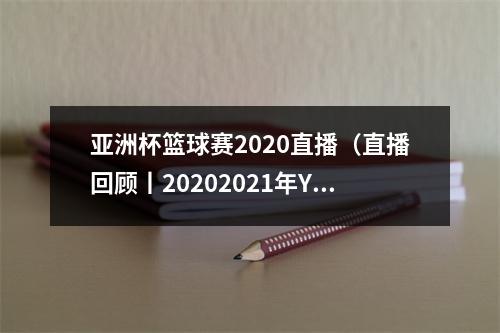 亚洲杯篮球赛2020直播（直播回顾丨20202021年Y...